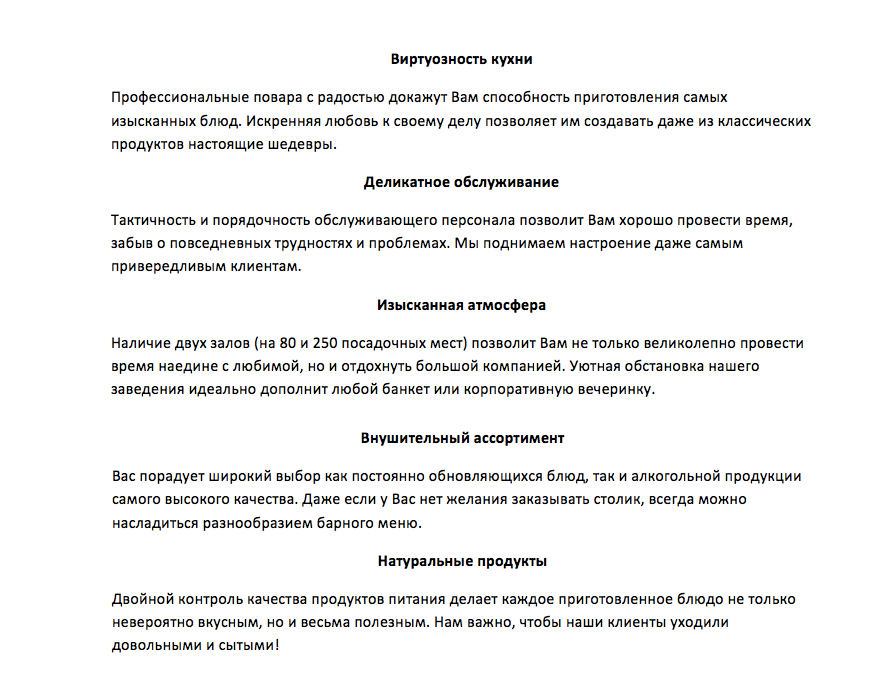 Виртуозность кухни

Профессиональные повара с радостью докажут Вам способность приготовления самых изысканных блюд. Искренняя любовь к своему делу позволяет им создавать даже из классических продуктов настоящие шедевры.

Деликатное обслуживание

Тактичность и порядочность обслуживающего персонала позволит Вам хорошо провести время, забыв о повседневных трудностях и проблемах. Мы поднимаем настроение даже самым привередливым клиентам.

Изысканная атмосфера

Наличие двух залов (на 80 и 250 посадочных мест) позволит Вам не только великолепно провести время наедине с любимой, но и отдохнуть большой компанией. Уютная обстановка нашего заведения идеально дополнит любой банкет или корпоративную вечеринку.

Внушительный ассортимент

Вас порадует широкий выбор как постоянно обновляющихся блюд, так и алкогольной продукции самого высокого качества. Даже если у Вас нет желания заказывать столик, всегда можно насладиться разнообразием барного меню.

Натуральные продукты

Двойной контроль качества продуктов питания делает каждое приготовленное блюдо не только невероятно вкусным, но и весьма полезным. Нам важно, чтобы наши клиенты уходили довольными и сытыми!